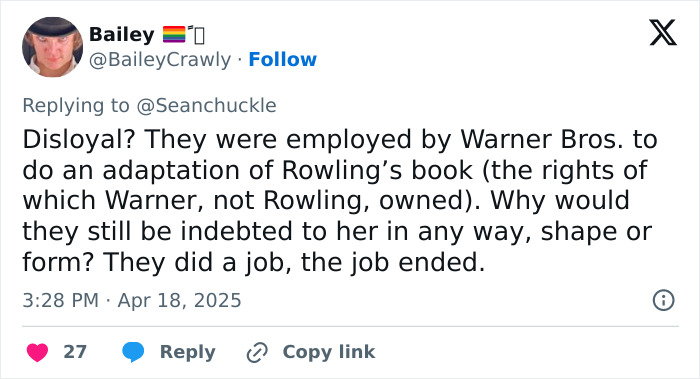 Bailey 🏳️‍🌈
@BaileyCrawly · Follow

Replying to @Seanchuckle
Disloyal? They were employed by Warner Bros. to do an adaptation of Rowling’s book (the rights of which Warner, not Rowling, owned). Why would they still be indebted to her in any way, shape or form? They did a job, the job ended.

3:28 PM · Apr 18, 2025

27 Reply Copy link